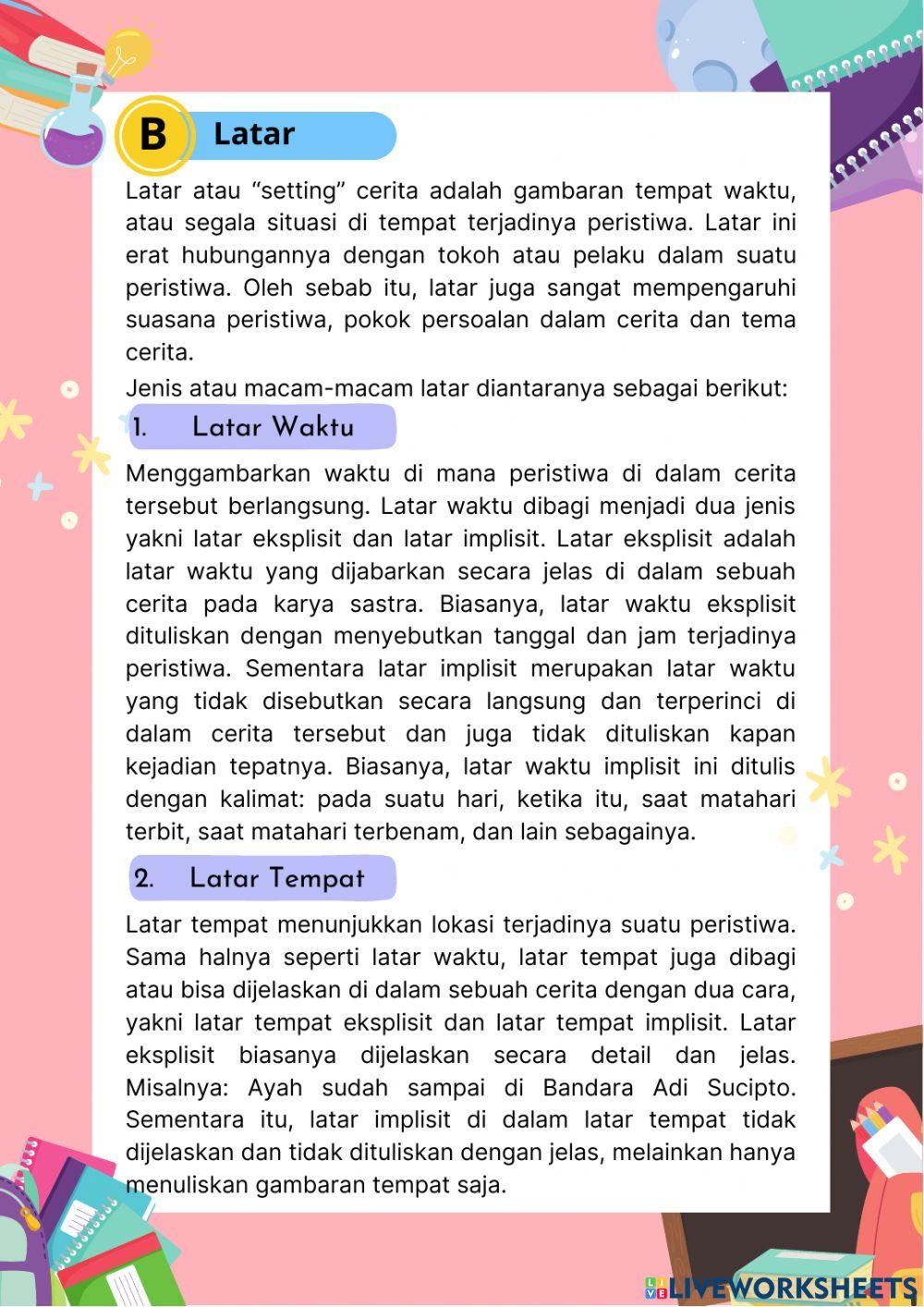 B Latar

Latar atau “setting” cerita adalah gambaran tempat waktu, atau segala situasi di tempat terjadinya peristiwa. Latar ini erat hubungannya dengan tokoh atau pelaku dalam suatu peristiwa. Oleh sebab itu, latar juga sangat mempengaruhi suasana peristiwa, pokok persoalan dalam cerita dan tema cerita.

Jenis atau macam-macam latar diantaranya sebagai berikut:

1. Latar Waktu

Menggambarkan waktu di mana peristiwa di dalam cerita tersebut berlangsung. Latar waktu dibagi menjadi dua jenis yakni latar eksplisit dan latar implisit. Latar eksplisit adalah latar waktu yang dijabarkan secara jelas di dalam sebuah cerita pada karya sastra. Biasanya, latar waktu eksplisit dituliskan dengan menyebutkan tanggal dan jam terjadinya peristiwa. Sementara latar implisit merupakan latar waktu yang tidak disebutkan secara langsung dan terperinci di dalam cerita tersebut dan juga tidak dituliskan kapan kejadian tepatnya. Biasanya, latar waktu implisit ini ditulis dengan kalimat: pada suatu hari, ketika itu, saat matahari terbit, saat matahari terbenam, dan lain sebagainya.

2. Latar Tempat

Latar tempat menunjukkan lokasi terjadinya suatu peristiwa. Sama halnya seperti latar waktu, latar tempat juga dibagi atau bisa dijelaskan di dalam sebuah cerita dengan dua cara, yakni latar tempat eksplisit dan latar tempat implisit. Latar eksplisit biasanya dijelaskan secara detail dan jelas. Misalnya: Ayah sudah sampai di Bandara Adi Sucipto. Sementara itu, latar implisit di dalam latar tempat tidak dijelaskan dan tidak dituliskan dengan jelas, melainkan hanya menuliskan gambaran tempat saja.

LIVEWORKSHEETS